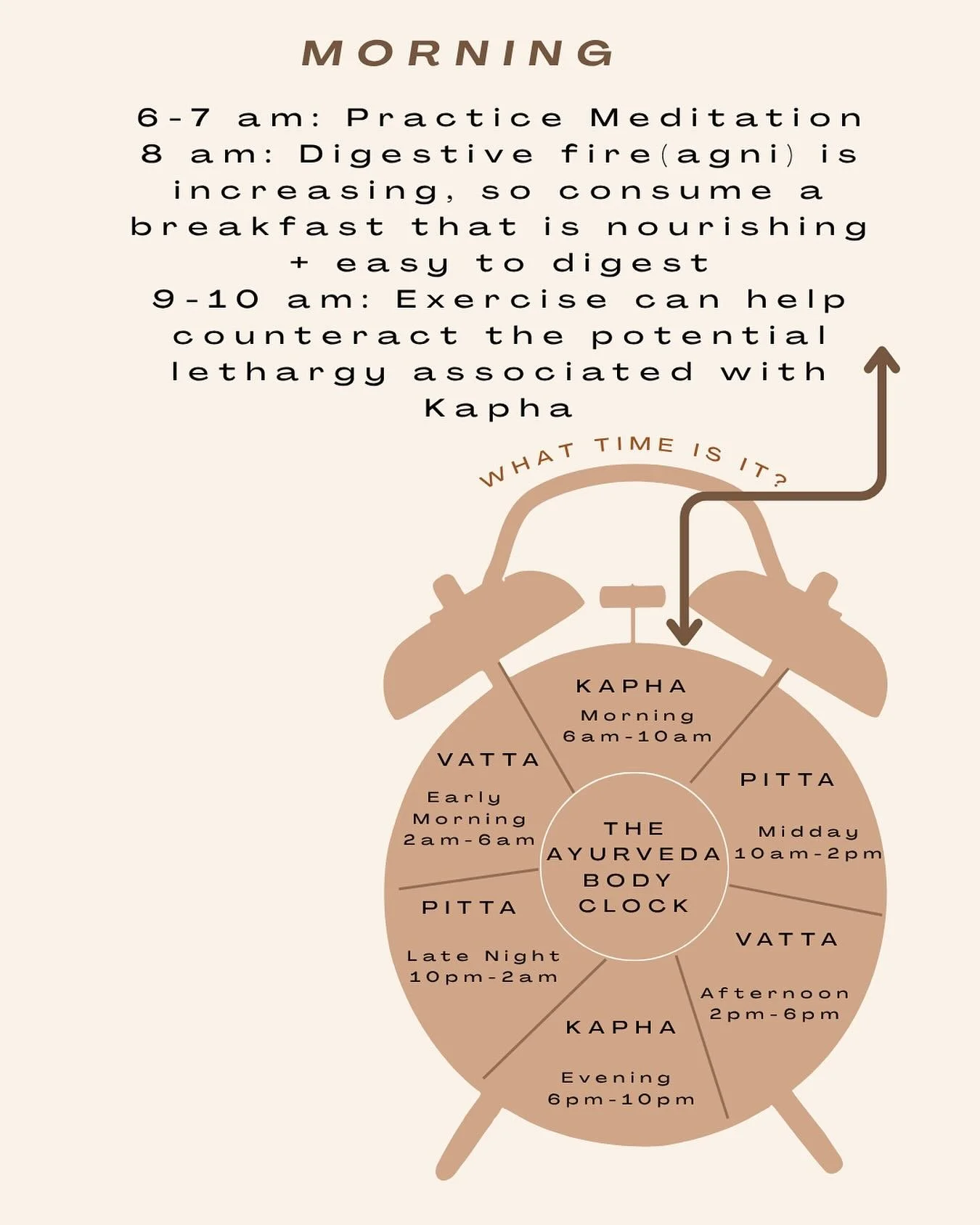 MORNING

6-7 am: Practice Meditation
8 am: Digestive fire(agni) is increasing, so consume a breakfast that is nourishing + easy to digest
9-10 am: Exercise can help counteract the potential lethargy associated with Kapha

WHAT TIME IS IT?

KAPHA
Morning
6am-10am

PITTA
Midday
10am-2pm

VATTA
Afternoon
2pm-6pm

KAPHA
Evening
6pm-10pm

PITTA
Late Night
10pm-2am

VATTA
Early Morning
2am-6am

THE AYURVEDA BODY CLOCK